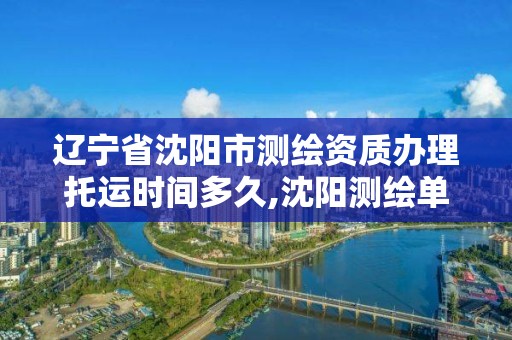 辽宁省沈阳市测绘资质办理托运时间多久,沈阳测绘单